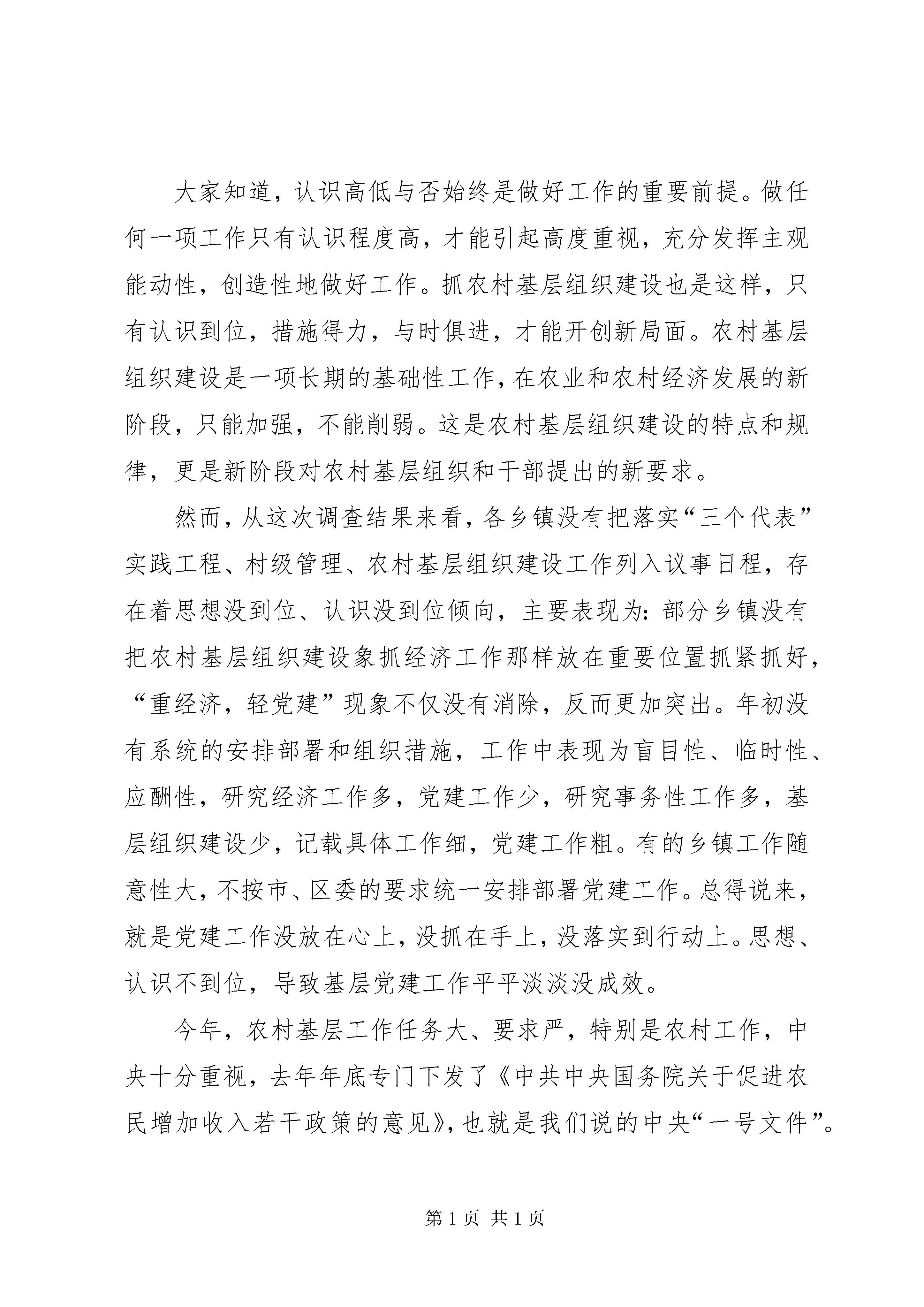 大家知道，认识高低与否始终是做好工作的重要前提。做任何一项工作只有认识程度高，才能引起高度重视，充分发挥主观能动性，创造性地做好工作。抓农村基层组织建设也是这样，只有认识到位，措施得力，与时俱进，才能开创新局面。农村基层组织建设是一项长期的基础性工作，在农业和农村经济发展的新阶段，只能加强，不能削弱。这是农村基层组织建设的特点和规律，更是新阶段对农村基层组织和干部提出的新要求。

然而，从这次调查结果来看，各乡镇没有把落实“三个代表”实践工程、村级管理、农村基层组织建设工作列入议事日程，存在着思想没到位、认识没到位倾向，主要表现为：部分乡镇没有把农村基层组织建设象抓经济工作那样放在重要位置抓紧抓好，“重经济，轻党建”现象不仅没有消除，反而更加突出。年初没有系统的安排部署和组织措施，工作中表现为盲目性、临时性、应酬性，研究经济工作多，党建工作少，研究事务性工作多，基层组织建设少，记载具体工作细，党建工作粗。有的乡镇工作随意性大，不按市、区委的要求统一安排部署党建工作。总得说来，就是党建工作没放在心上，没抓在手上，没落实到行动上。思想、认识不到位，导致基层党建工作平平淡淡没成效。

今年，农村基层工作任务大、要求严，特别是农村工作，中央十分重视，去年年底专门下发了《中共中央国务院关于促进农民增加收入若干政策的意见》，也就是我们说的中央“一号文件”。

第 1 页 共 1 页